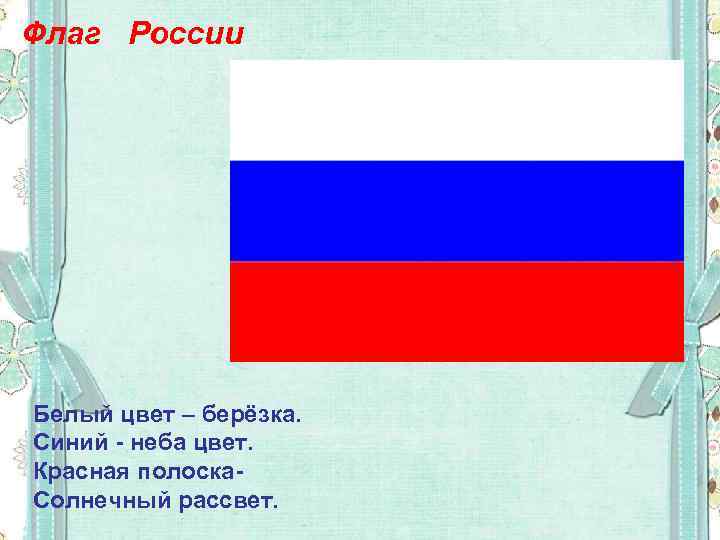 Флаг России

Белый цвет – берёзка.
Синий - неба цвет.
Красная полоска-
Солнечный рассвет.